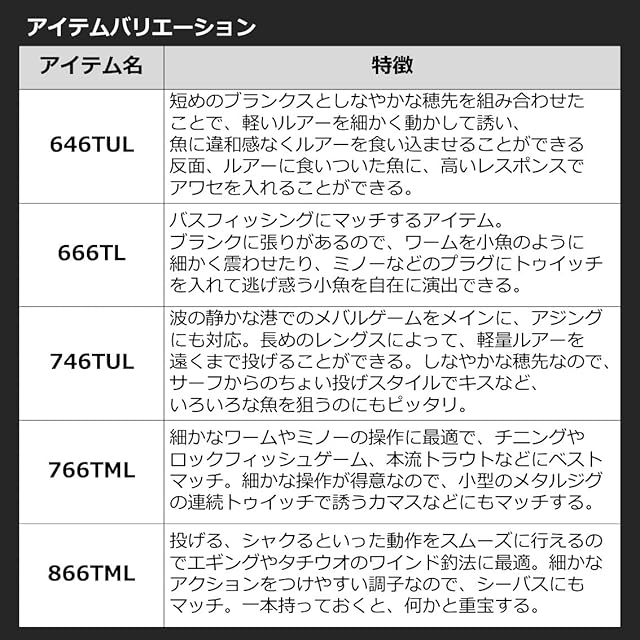 アイテムバリエーション

| アイテム名 | 特徴 |
|---|---|
| 646TUL | 短めのブランクスとしなやかな穂先を組み合わせたことで、軽いルアーを細かく動かして誘い、魚に違和感なくルアーを食い込ませることができる反面、ルアーに食いついた魚に、高いレスポンスでアワセを入れることができる。 |
| 666TL | バスフィッシングにマッチするアイテム。ブランクに張りがあるので、ワームを小魚のように細かく震わせたり、ミノーなどのプラグにトゥイッチを入れて逃げ惑う小魚を自在に演出できる。 |
| 746TUL | 波の静かな港でのメバルゲームをメインに、アジングにも対応。長めのレングスによって、軽量ルアーを遠くまで投げることができる。しなやかな穂先なので、サーフからのちょい投げスタイルでキスなど、いろいろな魚を狙うのにもピッタリ。 |
| 766TML | 細かなワームやミノーの操作に最適で、チニングやロックフィッシュゲーム、本流トラウトなどにベストマッチ。細かな操作が得意なので、小型のメタルジグの連続トゥイッチで誘うカマスなどにもマッチする。 |
| 866TML | 投げる、シャクるといった動作をスムーズに行えるのでエギングやタチウオのワインド釣法に最適。細かなアクションをつけやすい調子なので、シーバスにもマッチ。一本持っておくと、何かと重宝する。 |